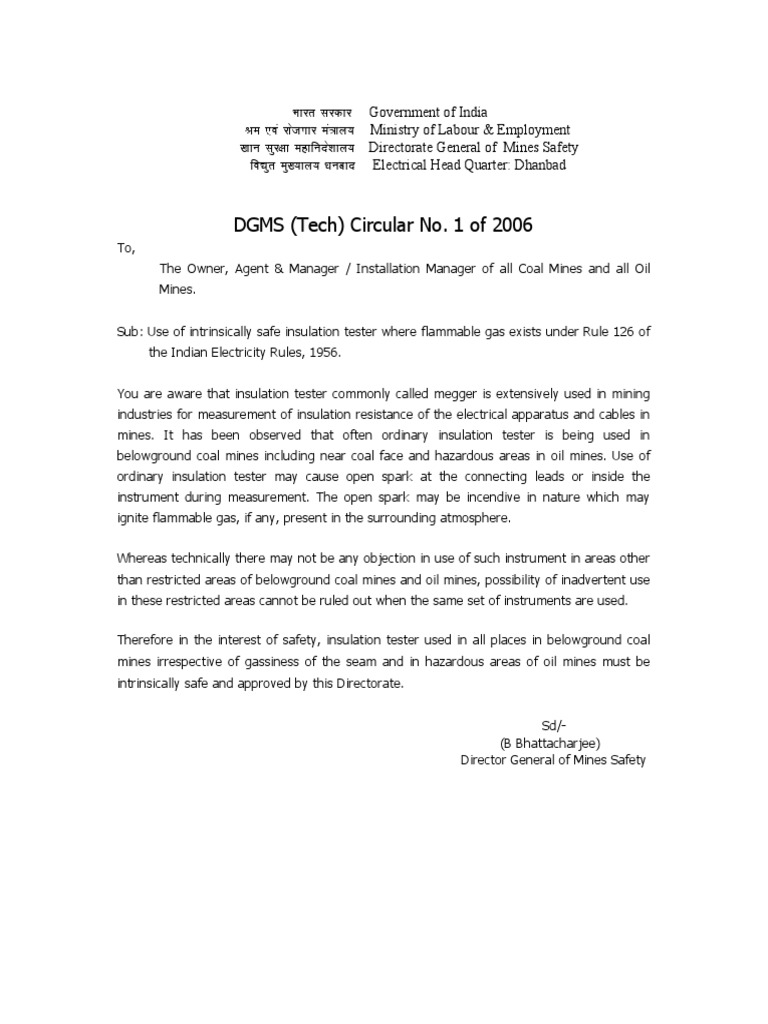 भारत सरकार Government of India
श्रम एवं रोजगार मंत्रालय Ministry of Labour & Employment
खान सुरक्षा महानिदेशालय Directorate General of Mines Safety
विद्युत मुख्यालय धनबाद Electrical Head Quarter: Dhanbad

DGMS (Tech) Circular No. 1 of 2006

To,

The Owner, Agent & Manager / Installation Manager of all Coal Mines and all Oil Mines.

Sub: Use of intrinsically safe insulation tester where flammable gas exists under Rule 126 of the Indian Electricity Rules, 1956.

You are aware that insulation tester commonly called megger is extensively used in mining industries for measurement of insulation resistance of the electrical apparatus and cables in mines. It has been observed that often ordinary insulation tester is being used in belowground coal mines including near coal face and hazardous areas in oil mines. Use of ordinary insulation tester may cause open spark at the connecting leads or inside the instrument during measurement. The open spark may be incendive in nature which may ignite flammable gas, if any, present in the surrounding atmosphere.

Whereas technically there may not be any objection in use of such instrument in areas other than restricted areas of belowground coal mines and oil mines, possibility of inadvertent use in these restricted areas cannot be ruled out when the same set of instruments are used.

Therefore in the interest of safety, insulation tester used in all places in belowground coal mines irrespective of gassiness of the seam and in hazardous areas of oil mines must be intrinsically safe and approved by this Directorate.

Sd/-
(B Bhattacharjee)
Director General of Mines Safety